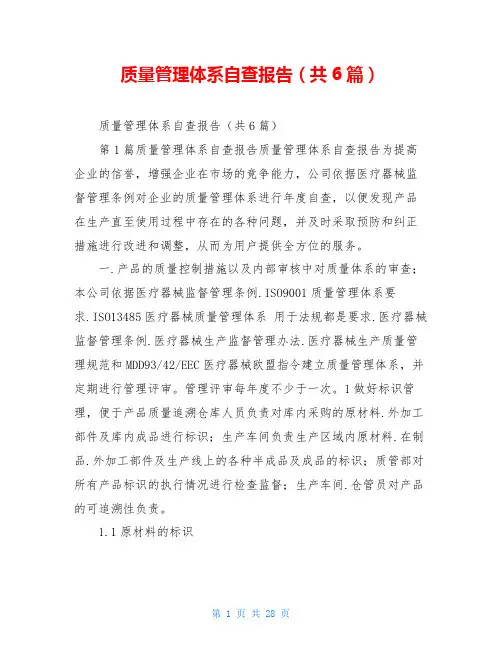 质量管理体系自查报告（共6篇）

质量管理体系自查报告（共6篇）

第1篇质量管理体系自查报告质量管理体系自查报告为提高企业的信誉，增强企业在市场的竞争能力，公司依据医疗器械监督管理条例对企业的质量管理体系进行年度自查，以便发现产品在生产直至使用过程中存在的各种问题，并及时采取预防和纠正措施进行改进和调整，从而为用户提供全方位的服务。

一.产品的质量控制措施以及内部审核中对质量体系的审查；本公司依据医疗器械监督管理条例.ISO9001质量管理体系要求.ISO13485医疗器械质量管理体系 用于法规都是要求.医疗器械监督管理条例.医疗器械生产监督管理办法.医疗器械生产质量管理规范和MDD93/42/EEC医疗器械欧盟指令建立质量管理体系，并定期进行管理评审。管理评审每年度不少于一次。1做好标识管理，便于产品质量追溯仓库人员负责对库内采购的原材料.外加工部件及库内成品进行标识；生产车间负责生产区域内原材料.在制品.外加工部件及生产线上的各种半成品及成品的标识；质管部对所有产品标识的执行情况进行检查监督；生产车间.仓管员对产品的可追溯性负责。

1.1原材料的标识

第 1 页 共 28 页